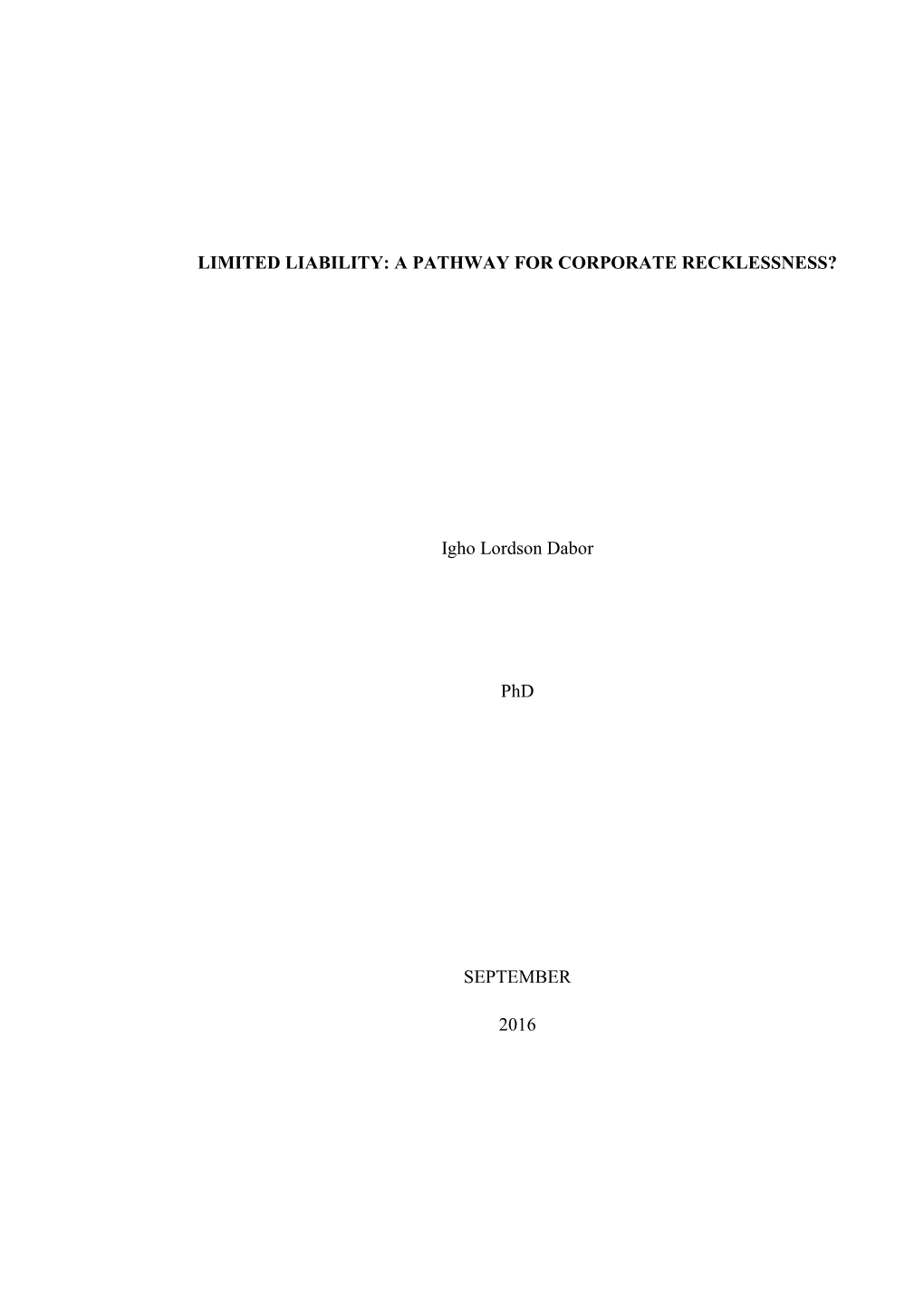 LIMITED LIABILITY: A PATHWAY FOR CORPORATE RECKLESSNESS?

Igho Lordson Dabor

PhD

SEPTEMBER

2016